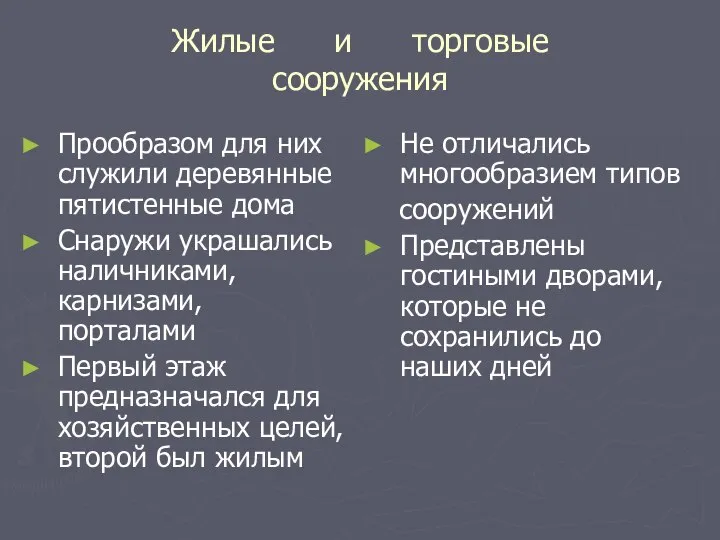 Жилые и торговые сооружения

► Прообразом для них служили деревянные пятистенные дома
► Снаружи украшались наличниками, карнизами, порталами
► Первый этаж предназначался для хозяйственных целей, второй был жилым

► Не отличались многообразием типов сооружений
► Представлены гостиными дворами, которые не сохранились до наших дней